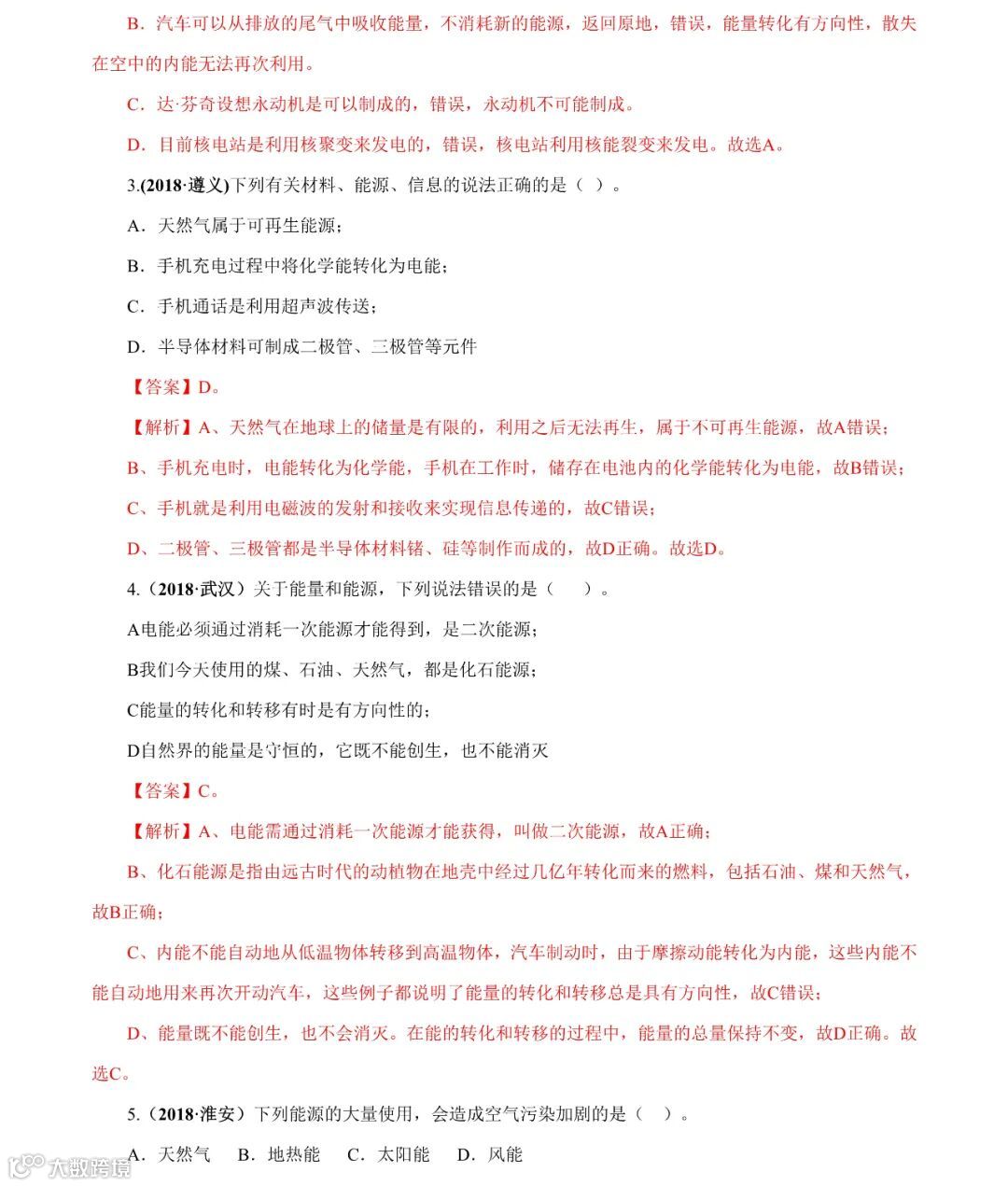 B．汽车可以从排放的尾气中吸收能量，不消耗新的能源，返回原地，错误，能量转化有方向性，散失在空中的内能无法再次利用。

C．达·芬奇设想永动机是可以制成的，错误，永动机不可能制成。

D．目前核电站是利用核聚变来发电的，错误，核电站利用核能裂变来发电。故选A。

3.(2018·遵义)下列有关材料、能源、信息的说法正确的是（ ）。

A．天然气属于可再生能源；

B．手机充电过程中将化学能转化为电能；

C．手机通话是利用超声波传送；

D．半导体材料可制成二极管、三极管等元件

【答案】D。

【解析】A、天然气在地球上的储量是有限的，利用之后无法再生，属于不可再生能源，故A错误；

B、手机充电时，电能转化为化学能，手机在工作时，储存在电池内的化学能转化为电能，故B错误；

C、手机就是利用电磁波的发射和接收来实现信息传递的，故C错误；

D、二极管、三极管都是半导体材料锗、硅等制作而成的，故D正确。故选D。

4.（2018·武汉）关于能量和能源，下列说法错误的是（ ）。

A电能必须通过消耗一次能源才能得到，是二次能源；

B我们今天使用的煤、石油、天然气，都是化石能源；

C能量的转化和转移有时是有方向性的；

D自然界的能量是守恒的，它既不能创生，也不能消灭

【答案】C。

【解析】A、电能需通过消耗一次能源才能获得，叫做二次能源，故A正确；

B、化石能源是指由远古时代的动植物在地壳中经过几亿年转化而来的燃料，包括石油、煤和天然气，故B正确；

C、内能不能自动地从低温物体转移到高温物体，汽车制动时，由于摩擦动能转化为内能，这些内能不能自动地用来再次开动汽车，这些例子都说明了能量的转化和转移总是具有方向性，故C错误；

D、能量既不能创生，也不会消灭。在能的转化和转移的过程中，能量的总量保持不变，故D正确。故选C。

5.（2018·淮安）下列能源的大量使用，会造成空气污染加剧的是（ ）。

A．天然气 B．地热能 C．太阳能 D．风能

大数跨境